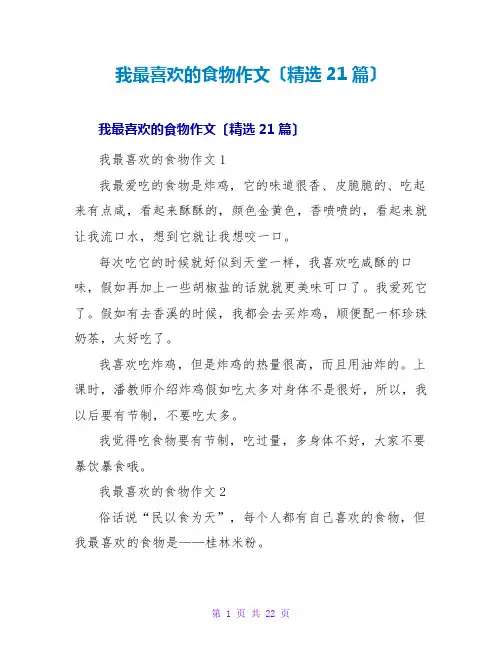 我最喜欢的食物作文〔精选 21 篇〕

我最喜欢的食物作文〔精选 21 篇〕

我最喜欢的食物作文 1

我最爱吃的食物是炸鸡，它的味道很香、皮脆脆的、吃起来有点咸，看起来酥酥的，颜色金黄色，香喷喷的，看起来就让我流口水，想到它就让我想咬一口。

每次吃它的时候就好似到天堂一样，我喜欢吃咸酥的口味，假如再加上一些胡椒盐的话就就更美味可口了。我爱死它了。假如有去香溪的时候，我都会去买炸鸡，顺便配一杯珍珠奶茶，太好吃了。

我喜欢吃炸鸡，但是炸鸡的热量很高，而且用油炸的。上课时，潘教师介绍炸鸡假如吃太多对身体不是很好，所以，我以后要有节制，不要吃太多。

我觉得吃食物要有节制，吃过量，多身体不好，大家不要暴饮暴食哦。

我最喜欢的食物作文 2

俗话说“民以食为天”，每个人都有自己喜欢的食物，但我最喜欢的食物是——桂林米粉。

第 1 页 共 22 页